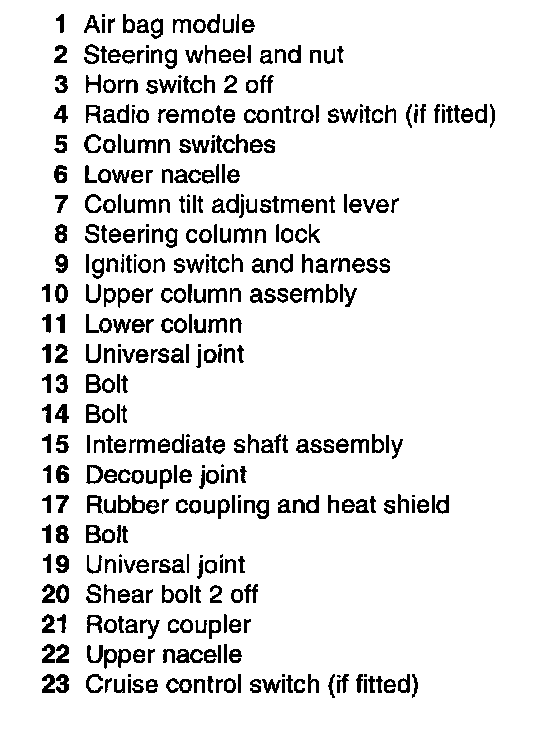 1 Air bag module
2 Steering wheel and nut
3 Horn switch 2 off
4 Radio remote control switch (if fitted)
5 Column switches
6 Lower nacelle
7 Column tilt adjustment lever
8 Steering column lock
9 Ignition switch and harness
10 Upper column assembly
11 Lower column
12 Universal joint
13 Bolt
14 Bolt
15 Intermediate shaft assembly
16 Decouple joint
17 Rubber coupling and heat shield
18 Bolt
19 Universal joint
20 Shear bolt 2 off
21 Rotary coupler
22 Upper nacelle
23 Cruise control switch (if fitted)